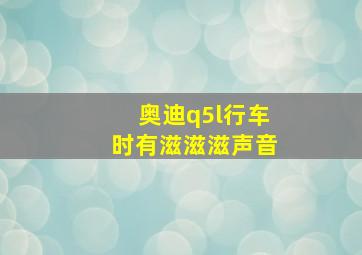 奥迪q5l行车时有滋滋滋声音